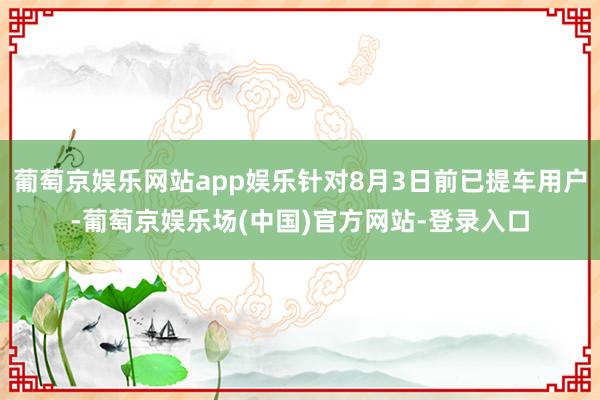 葡萄京娱乐网站app娱乐针对8月3日前已提车用户-葡萄京娱乐场(中国)官方网站-登录入口